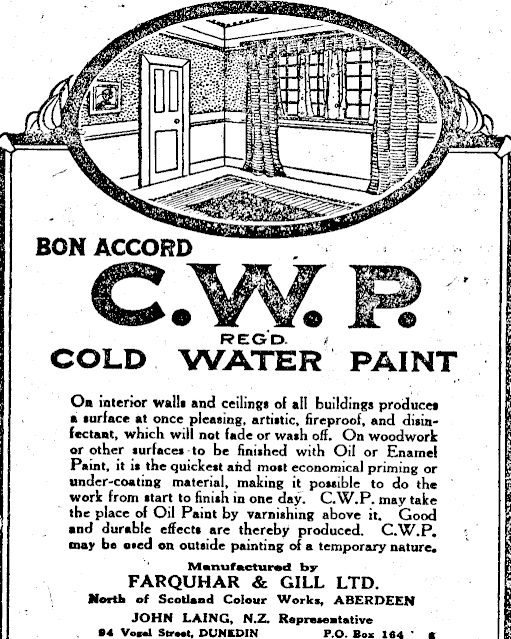 BON ACCORD

C.W.P.

REGD.

COLD WATER PAINT

On interior walls and ceilings of all buildings produces a surface at once pleasing, artistic, fireproof, and disinfectant, which will not fade or wash off. On woodwork or other surfaces to be finished with Oil or Enamel Paint, it is the quickest and most economical priming or under-coating material, making it possible to do the work from start to finish in one day. C.W.P. may take the place of Oil Paint by varnishing above it. Good and durable effects are thereby produced. C.W.P. may be used on outside painting of a temporary nature.

Manufactured by
FARQUHAR & GILL LTD.
North of Scotland Colour Works, ABERDEEN
JOHN LAING, N.Z. Representative
94 Vogel Street, DUNEDIN P.O. Box 164